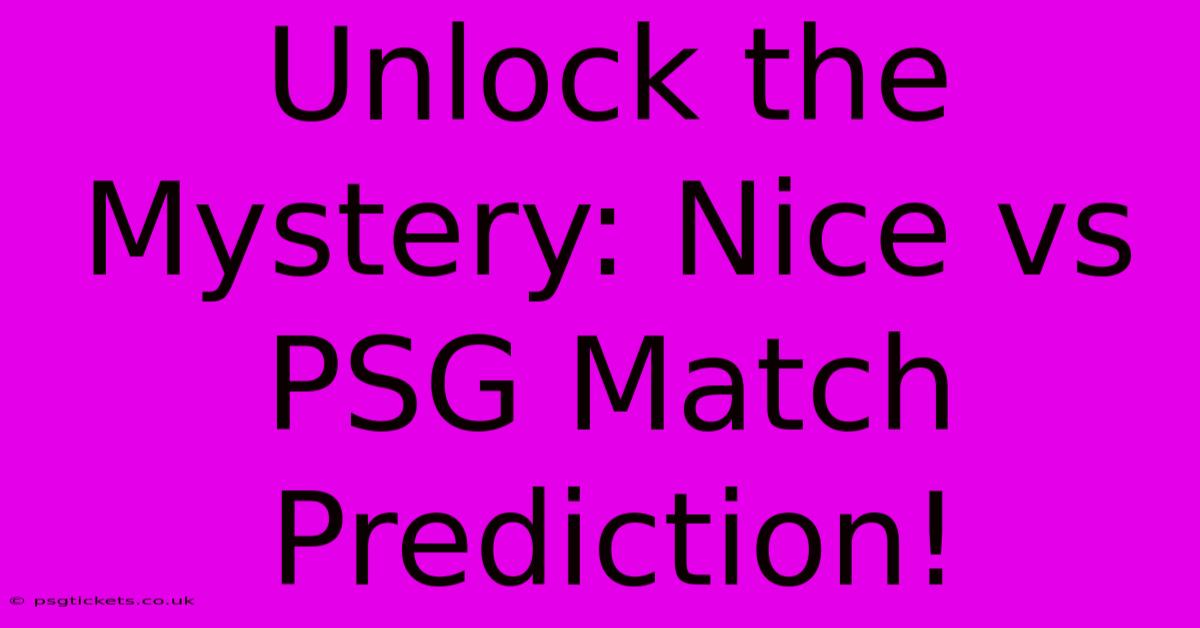 Unlock the Mystery: Nice vs PSG Match Prediction!

© psgtickets.co.uk